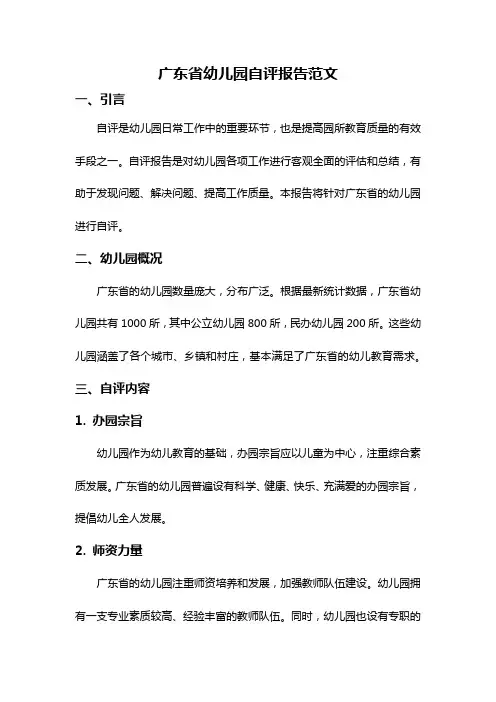 广东省幼儿园自评报告范文

一、引言

自评是幼儿园日常工作中的重要环节，也是提高园所教育质量的有效手段之一。自评报告是对幼儿园各项工作进行客观全面的评估和总结，有助于发现问题、解决问题、提高工作质量。本报告将针对广东省的幼儿园进行自评。

二、幼儿园概况

广东省的幼儿园数量庞大，分布广泛。根据最新统计数据，广东省幼儿园共有 1000 所，其中公立幼儿园 800 所，民办幼儿园 200 所。这些幼儿园涵盖了各个城市、乡镇和村庄，基本满足了广东省的幼儿教育需求。

三、自评内容

1. 办园宗旨

幼儿园作为幼儿教育的基础，办园宗旨应以儿童为中心，注重综合素质发展。广东省的幼儿园普遍设有科学、健康、快乐、充满爱的办园宗旨，提倡幼儿全人发展。

2. 师资力量

广东省的幼儿园注重师资培养和发展，加强教师队伍建设。幼儿园拥有一支专业素质较高、经验丰富的教师队伍。同时，幼儿园也设有专职的